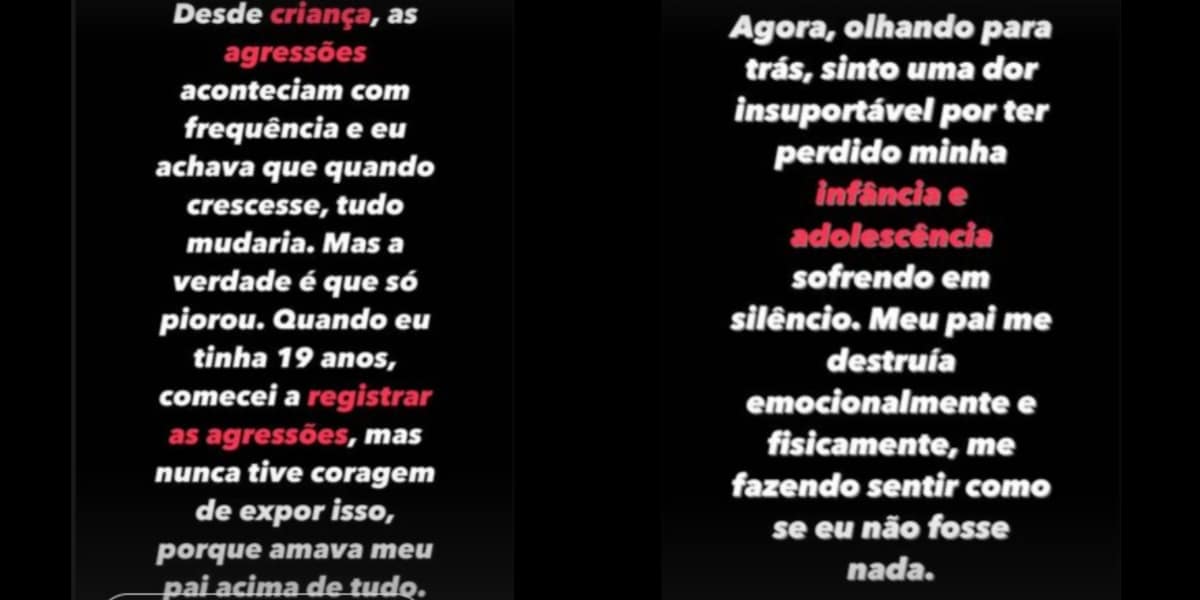 Desde criança, as agressões aconteciam com frequência e eu achava que quando crescesse, tudo mudaria. Mas a verdade é que só piorou. Quando eu tinha 19 anos, comecei a registrar as agressões, mas nunca tive coragem de expor isso, porque amava meu pai acima de tudo.

Agora, olhando para trás, sinto uma dor insuportável por ter perdido minha infância e adolescência sofrendo em silêncio. Meu pai me destruía emocionalmente e fisicamente, me fazendo sentir como se eu não fosse nada.